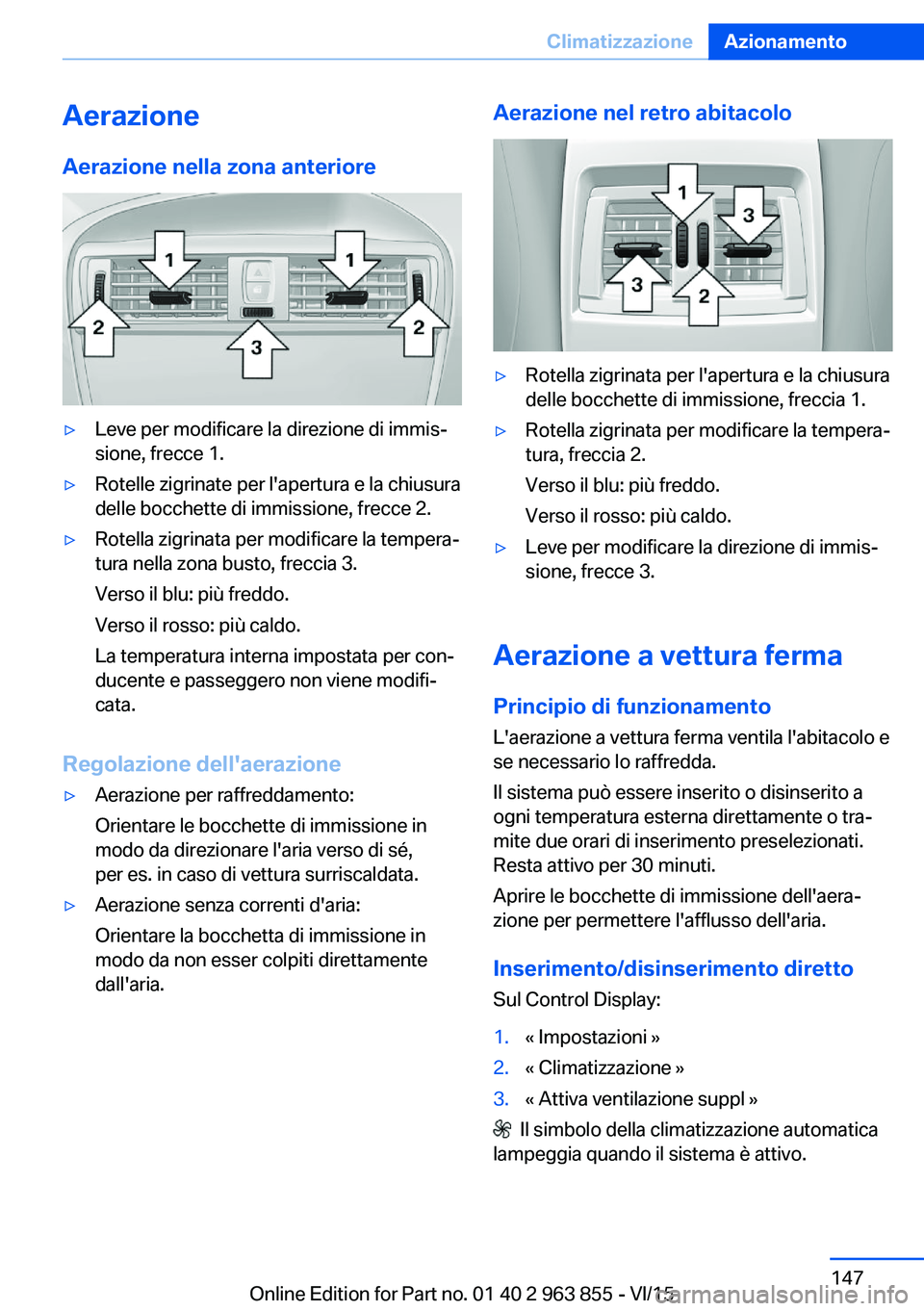 Climatizzazione Azionamento

Aerazione

Aerazione nella zona anteriore

1 1 2 2 3

▷ Leve per modificare la direzione di immissione, frecce 1.

▷ Rotelle zigrinate per l'apertura e la chiusura delle bocchette di immissione, frecce 2.

▷ Rotella zigrinata per modificare la temperatura nella zona busto, freccia 3.

Verso il blu: più freddo.

Verso il rosso: più caldo.

La temperatura interna impostata per conducente e passeggero non viene modificata.

Regolazione dell'aerazione

▷ Aerazione per raffreddamento:

Orientare le bocchette di immissione in modo da direzionare l'aria verso di sé, per es. in caso di vettura surriscaldata.

▷ Aerazione senza correnti d'aria:

Orientare la bocchetta di immissione in modo da non esser colpiti direttamente dall'aria.

Aerazione nel retro abitacolo

1 3 3 2

▷ Rotella zigrinata per l'apertura e la chiusura delle bocchette di immissione, freccia 1.

▷ Rotella zigrinata per modificare la temperatura, freccia 2.

Verso il blu: più freddo.

Verso il rosso: più caldo.

▷ Leve per modificare la direzione di immissione, frecce 3.

Aerazione a vettura ferma

Principio di funzionamento

L'aerazione a vettura ferma ventila l'abitacolo e se necessario lo raffredda.

Il sistema può essere inserito o disinserito a ogni temperatura esterna direttamente o tramite due orari di inserimento preselezionati. Resta attivo per 30 minuti.

Aprire le bocchette di immissione dell'aerazione per permettere l'afflusso dell'aria.

Inserimento/disinserimento diretto

Sul Control Display:

1. « Impostazioni »
2. « Climatizzazione »
3. « Attiva ventilazione suppl »

Il simbolo della climatizzazione automatica lampeggia quando il sistema è attivo.

147

Online Edition for Part no. 01 40 2 963 855 - VI/15

carmanualsonline.info